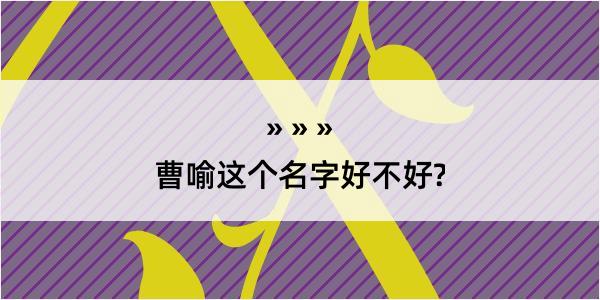 » » »

曹喻这个名字好不好?